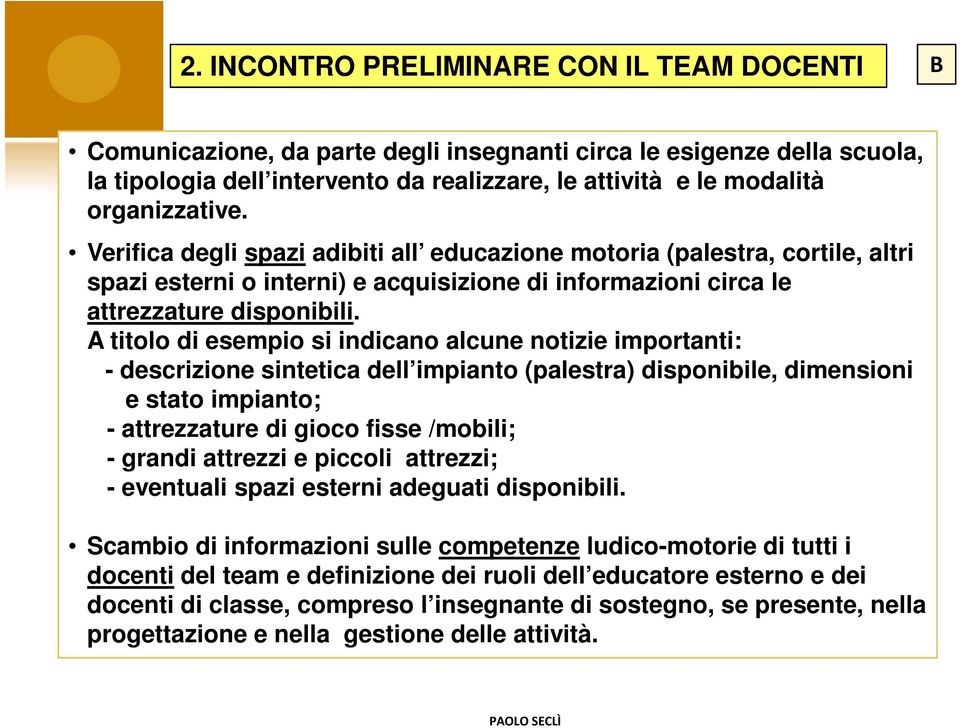 2. INCONTRO PRELIMINARE CON IL TEAM DOCENTI

B

• Comunicazione, da parte degli insegnanti circa le esigenze della scuola, la tipologia dell'intervento da realizzare, le attività e le modalità organizzative.

• Verifica degli spazi adibiti all' educazione motoria (palestra, cortile, altri spazi esterni o interni) e acquisizione di informazioni circa le attrezzature disponibili.
A titolo di esempio si indicano alcune notizie importanti:
- descrizione sintetica dell'impianto (palestra) disponibile, dimensioni e stato impianto;
- attrezzature di gioco fisse /mobili;
- grandi attrezzi e piccoli attrezzi;
- eventuali spazi esterni adeguati disponibili.

• Scambio di informazioni sulle competenze ludico-motorie di tutti i docenti del team e definizione dei ruoli dell'educatore esterno e dei docenti di classe, compreso l'insegnante di sostegno, se presente, nella progettazione e nella gestione delle attività.

PAOLO SECLÌ